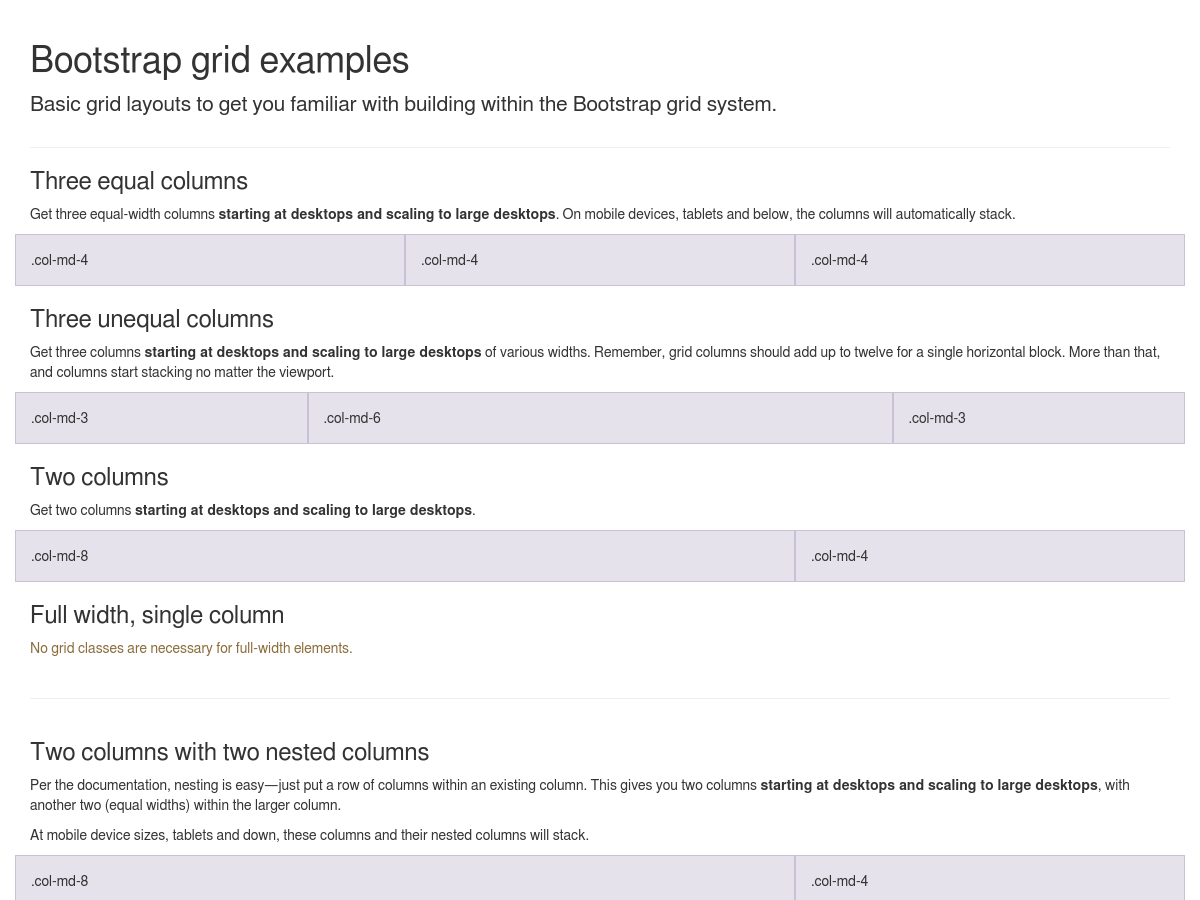 Bootstrap grid examples

Basic grid layouts to get you familiar with building within the Bootstrap grid system.

Three equal columns

Get three equal-width columns starting at desktops and scaling to large desktops. On mobile devices, tablets and below, the columns will automatically stack.

.col-md-4 .col-md-4 .col-md-4

Three unequal columns

Get three columns starting at desktops and scaling to large desktops of various widths. Remember, grid columns should add up to twelve for a single horizontal block. More than that, and columns start stacking no matter the viewport.

.col-md-3 .col-md-6 .col-md-3

Two columns

Get two columns starting at desktops and scaling to large desktops.

.col-md-8 .col-md-4

Full width, single column

No grid classes are necessary for full-width elements.

Two columns with two nested columns

Per the documentation, nesting is easy—just put a row of columns within an existing column. This gives you two columns starting at desktops and scaling to large desktops, with another two (equal widths) within the larger column.

At mobile device sizes, tablets and down, these columns and their nested columns will stack.

.col-md-8 .col-md-4